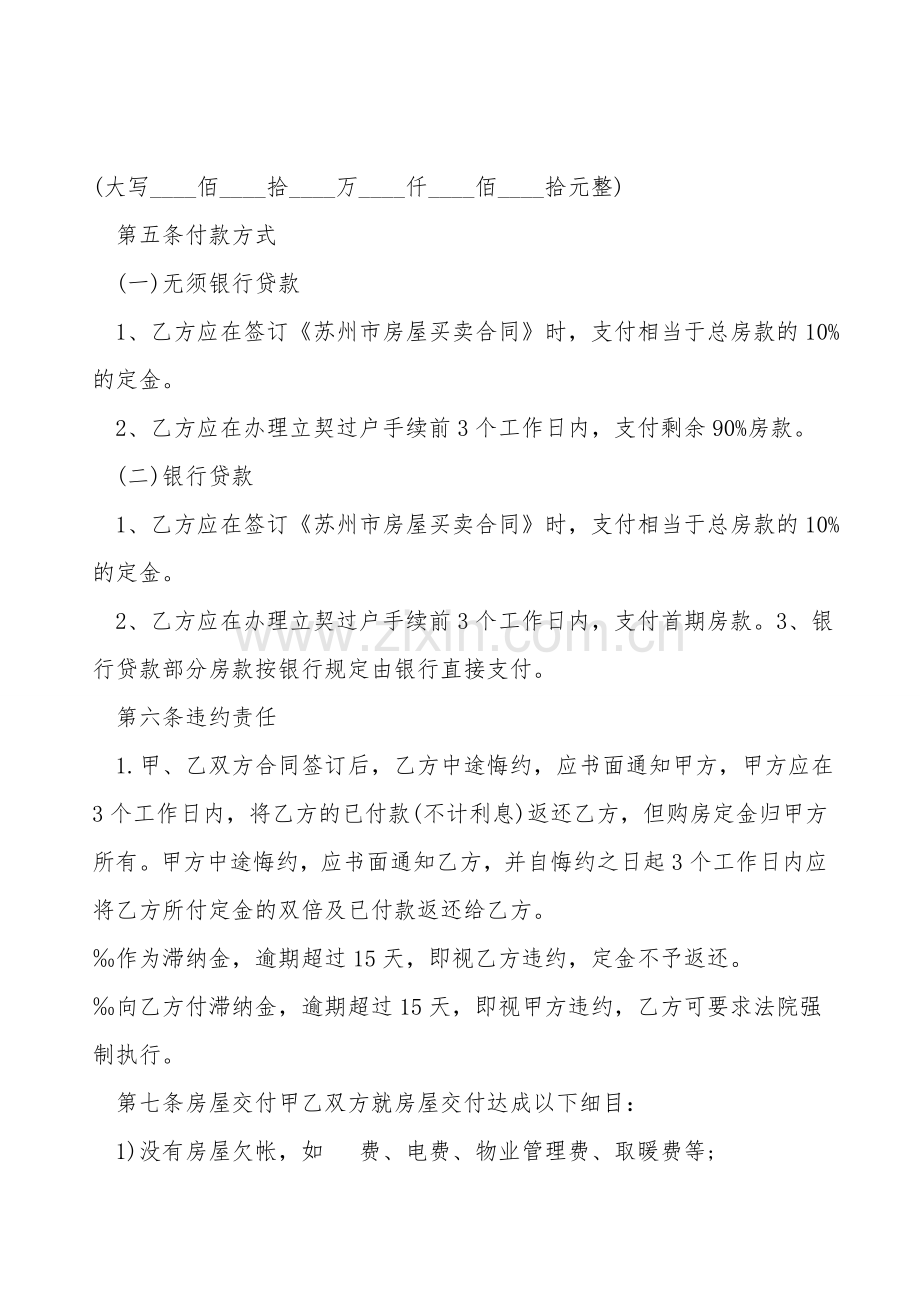 (大写____佰____拾____万____仟____佰____拾元整)

第五条付款方式

(一)无须银行贷款

1、乙方应在签订《苏州市房屋买卖合同》时，支付相当于总房款的10%的定金。

2、乙方应在办理立契过户手续前3个工作日内，支付剩余90%房款。

(二)银行贷款

1、乙方应在签订《苏州市房屋买卖合同》时，支付相当于总房款的10%的定金。

2、乙方应在办理立契过户手续前3个工作日内，支付首期房款。3、银行贷款部分房款按银行规定由银行直接支付。

第六条违约责任

1.甲、乙双方合同签订后，乙方中途悔约，应书面通知甲方，甲方应在3个工作日内，将乙方的已付款(不计利息)返还乙方，但购房定金归甲方所有。甲方中途悔约，应书面通知乙方，并自悔约之日起3个工作日内应将乙方所付定金的双倍及已付款返还给乙方。

‰作为滞纳金，逾期超过15天，即视乙方违约，定金不予返还。

‰向乙方付滞纳金，逾期超过15天，即视甲方违约，乙方可要求法院强制执行。

第七条房屋交付甲乙双方就房屋交付达成以下细目：

1)没有房屋欠帐，如 费、电费、物业管理费、取暖费等;

www.zixin.com.cn